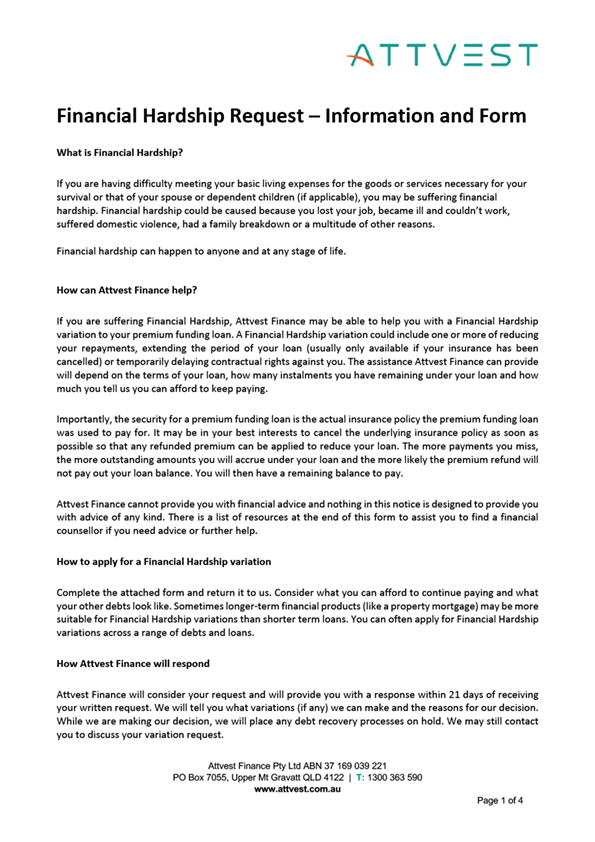 ATTVEST

Financial Hardship Request – Information and Form

What is Financial Hardship?

If you are having difficulty meeting your basic living expenses for the goods or services necessary for your survival or that of your spouse or dependent children (if applicable), you may be suffering financial hardship. Financial hardship could be caused because you lost your job, became ill and couldn't work, suffered domestic violence, had a family breakdown or a multitude of other reasons.

Financial hardship can happen to anyone and at any stage of life.

How can Attvest Finance help?

If you are suffering Financial Hardship, Attvest Finance may be able to help you with a Financial Hardship variation to your premium funding loan. A Financial Hardship variation could include one or more of reducing your repayments, extending the period of your loan (usually only available if your insurance has been cancelled) or temporarily delaying contractual rights against you. The assistance Attvest Finance can provide will depend on the terms of your loan, how many instalments you have remaining under your loan and how much you tell us you can afford to keep paying.

Importantly, the security for a premium funding loan is the actual insurance policy the premium funding loan was used to pay for. It may be in your best interests to cancel the underlying insurance policy as soon as possible so that any refunded premium can be applied to reduce your loan. The more payments you miss, the more outstanding amounts you will accrue under your loan and the more likely the premium refund will not pay out your loan balance. You will then have a remaining balance to pay.

Attvest Finance cannot provide you with financial advice and nothing in this notice is designed to provide you with advice of any kind. There is a list of resources at the end of this form to assist you to find a financial counsellor if you need advice or further help.

How to apply for a Financial Hardship variation

Complete the attached form and return it to us. Consider what you can afford to continue paying and what your other debts look like. Sometimes longer-term financial products (like a property mortgage) may be more suitable for Financial Hardship variations than shorter term loans. You can often apply for Financial Hardship variations across a range of debts and loans.

How Attvest Finance will respond

Attvest Finance will consider your request and will provide you with a response within 21 days of receiving your written request. We will tell you what variations (if any) we can make and the reasons for our decision. While we are making our decision, we will place any debt recovery processes on hold. We may still contact you to discuss your variation request.

Attvest Finance Pty Ltd ABN 37 169 039 221
PO Box 7055, Upper Mt Gravatt QLD 4122 | T: 1300 363 590
www.attvest.com.au

Page 1 of 4